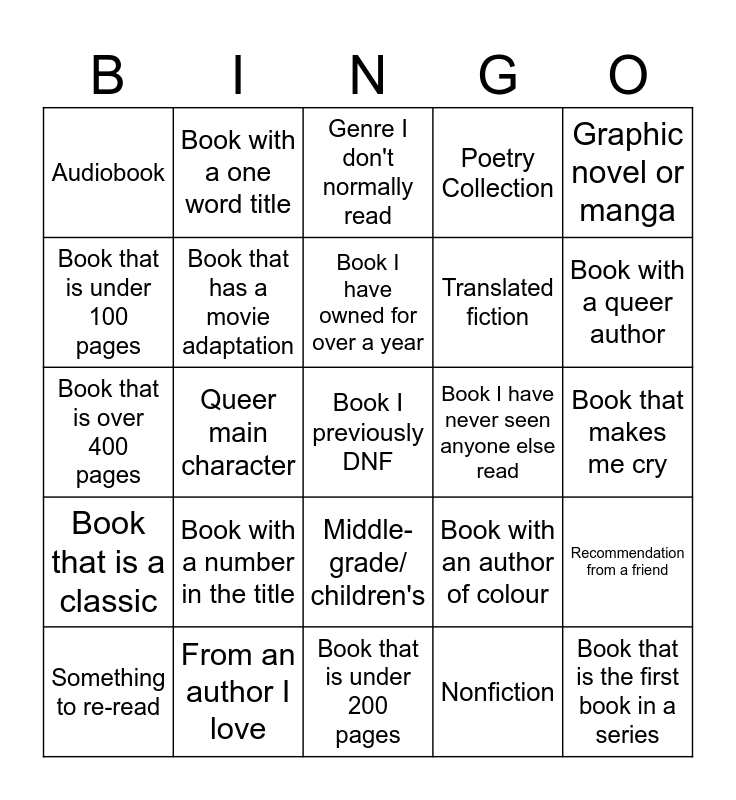 | B | I | N | G | O |
|---|---|---|---|---|
| Audiobook | Book with a one word title | Genre I don't normally read | Poetry Collection | Graphic novel or manga |
| Book that is under 100 pages | Book that has a movie adaptation | Book I have owned for over a year | Translated fiction | Book with a queer author |
| Book that is over 400 pages | Queer main character | Book I previously DNF | Book I have never seen anyone else read | Book that makes me cry |
| Book that is a classic | Book with a number in the title | Middle-grade/ children's | Book with an author of colour | Recommendation from a friend |
| Something to re-read | From an author I love | Book that is under 200 pages | Nonfiction | Book that is the first book in a series |